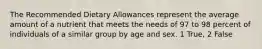 The Recommended Dietary Allowances represent the average amount of a nutrient that meets the needs of 97 to 98 percent of individuals of a similar group by age and sex. 1 True, 2 False